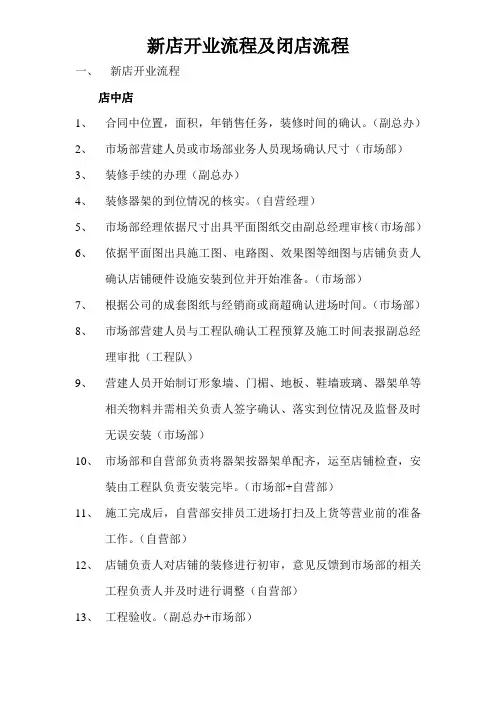 新店开业流程及闭店流程

一、　新店开业流程

店中店

1、　合同中位置，面积，年销售任务，装修时间的确认。（副总办）

2、　市场部营建人员或市场部业务人员现场确认尺寸（市场部）

3、　装修手续的办理（副总办）

4、　装修器架的到位情况的核实。（自营经理）

5、　市场部经理依据尺寸出具平面图纸交由副总经理审核（市场部）

6、　依据平面图出具施工图、电路图、效果图等细图与店铺负责人确认店铺硬件设施安装到位并开始准备。（市场部）

7、　根据公司的成套图纸与经销商或商超确认进场时间。（市场部）

8、　市场部营建人员与工程队确认工程预算及施工时间表报副总经理审批（工程队）

9、　营建人员开始制订形象墙、门楣、地板、鞋墙玻璃、器架单等相关物料并需相关负责人签字确认、落实到位情况及监督及时无误安装（市场部）

10、　市场部和自营部负责将器架按器架单配齐，运至店铺检查，安装由工程队负责安装完毕。（市场部+自营部）

11、　施工完成后，自营部安排员工进场打扫及上货等营业前的准备工作。（自营部）

12、　店铺负责人对店铺的装修进行初审，意见反馈到市场部的相关工程负责人并及时进行调整（自营部）

13、　工程验收。（副总办+市场部）